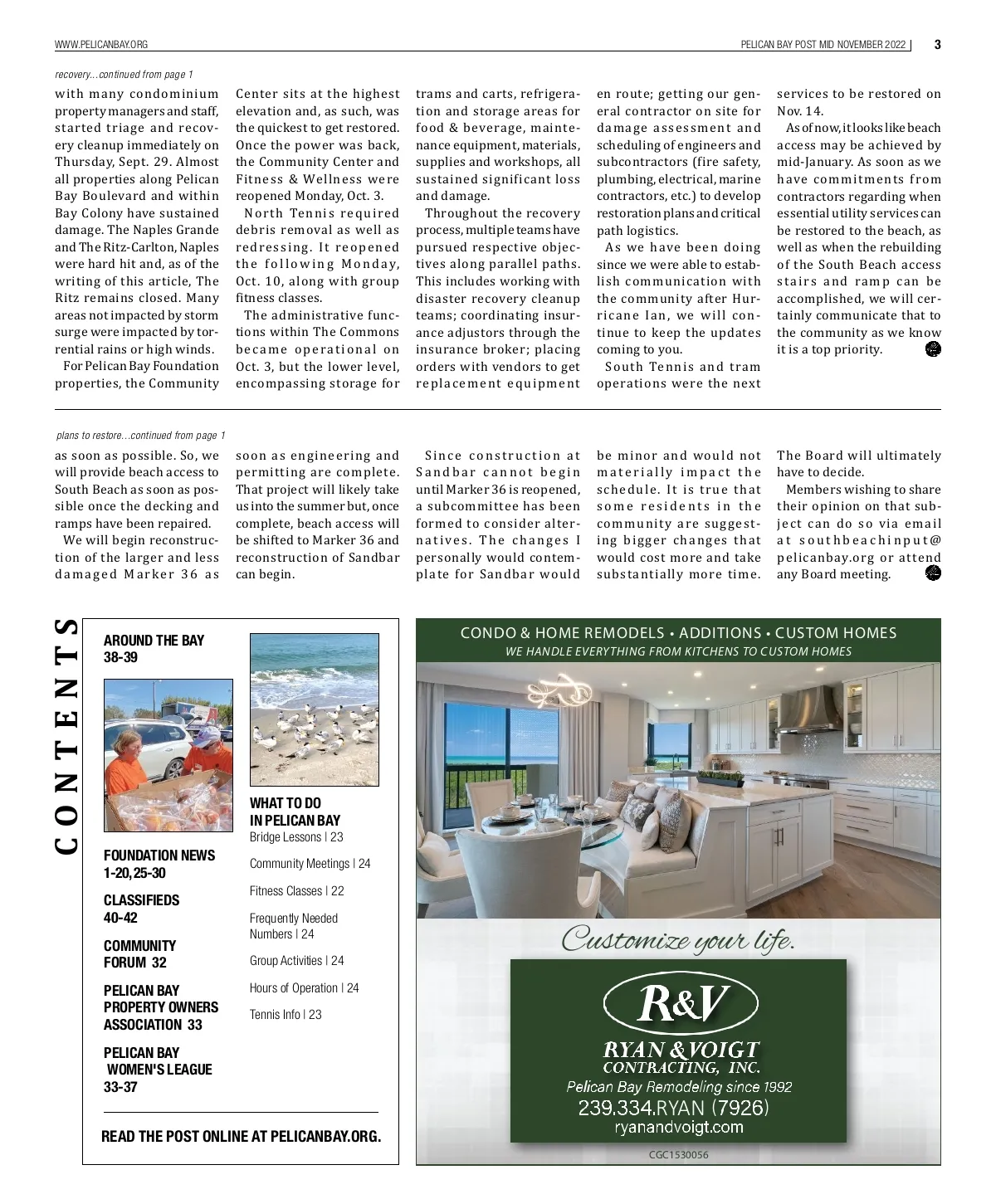 WWW.PELICANBAY.ORG

PELICAN BAY POST MID NOVEMBER 2022 | 3

recovery...continued from page 1

with many condominium property managers and staff, started triage and recovery cleanup immediately on Thursday, Sept. 29. Almost all properties along Pelican Bay Boulevard and within Bay Colony have sustained damage. The Naples Grande and The Ritz-Carlton, Naples were hard hit and, as of the writing of this article, The Ritz remains closed. Many areas not impacted by storm surge were impacted by torrential rains or high winds.

For Pelican Bay Foundation properties, the Community Center sits at the highest elevation and, as such, was the quickest to get restored. Once the power was back, the Community Center and Fitness & Wellness were reopened Monday, Oct. 3.

North Tennis required debris removal as well as redressing. It reopened the following Monday, Oct. 10, along with group fitness classes.

The administrative functions within The Commons became operational on Oct. 3, but the lower level, encompassing storage for trams and carts, refrigeration and storage areas for food & beverage, maintenance equipment, materials, supplies and workshops, all sustained significant loss and damage.

Throughout the recovery process, multiple teams have pursued respective objectives along parallel paths. This includes working with disaster recovery cleanup teams; coordinating insurance adjustors through the insurance broker; placing orders with vendors to get replacement equipment en route; getting our general contractor on site for damage assessment and scheduling of engineers and subcontractors (fire safety, plumbing, electrical, marine contractors, etc.) to develop restoration plans and critical path logistics.

As we have been doing since we were able to establish communication with the community after Hurricane Ian, we will continue to keep the updates coming to you.

South Tennis and tram operations were the next services to be restored on Nov. 14.

As of now, it looks like beach access may be achieved by mid-January. As soon as we have commitments from contractors regarding when essential utility services can be restored to the beach, as well as when the rebuilding of the South Beach access stairs and ramp can be accomplished, we will certainly communicate that to the community as we know it is a top priority.

plans to restore...continued from page 1

as soon as possible. So, we will provide beach access to South Beach as soon as possible once the decking and ramps have been repaired.

We will begin reconstruction of the larger and less damaged Marker 36 as soon as engineering and permitting are complete. That project will likely take us into the summer but, once complete, beach access will be shifted to Marker 36 and reconstruction of Sandbar can begin.

Since construction at Sandbar cannot begin until Marker 36 is reopened, a subcommittee has been formed to consider alternatives. The changes I personally would contemplate for Sandbar would be minor and would not materially impact the schedule. It is true that some residents in the community are suggesting bigger changes that would cost more and take substantially more time. The Board will ultimately have to decide.

Members wishing to share their opinion on that subject can do so via email at southbeachinput@pelicanbay.org or attend any Board meeting.

CONTENTS

AROUND THE BAY
38-39

FOUNDATION NEWS
1-20, 25-30

CLASSIFIEDS
40-42

COMMUNITY FORUM 32

PELICAN BAY PROPERTY OWNERS ASSOCIATION 33

PELICAN BAY WOMEN'S LEAGUE
33-37

WHAT TO DO IN PELICAN BAY
Bridge Lessons | 23
Community Meetings | 24
Fitness Classes | 22
Frequently Needed Numbers | 24
Group Activities | 24
Hours of Operation | 24
Tennis Info | 23

READ THE POST ONLINE AT PELICANBAY.ORG.

CONDO & HOME REMODELS • ADDITIONS • CUSTOM HOMES
WE HANDLE EVERYTHING FROM KITCHENS TO CUSTOM HOMES

Customize your life.

R&V
RYAN & VOIGT CONTRACTING, INC.
Pelican Bay Remodeling since 1992
239.334.RYAN (7926)
ryanandvoigt.com

CGC1530056